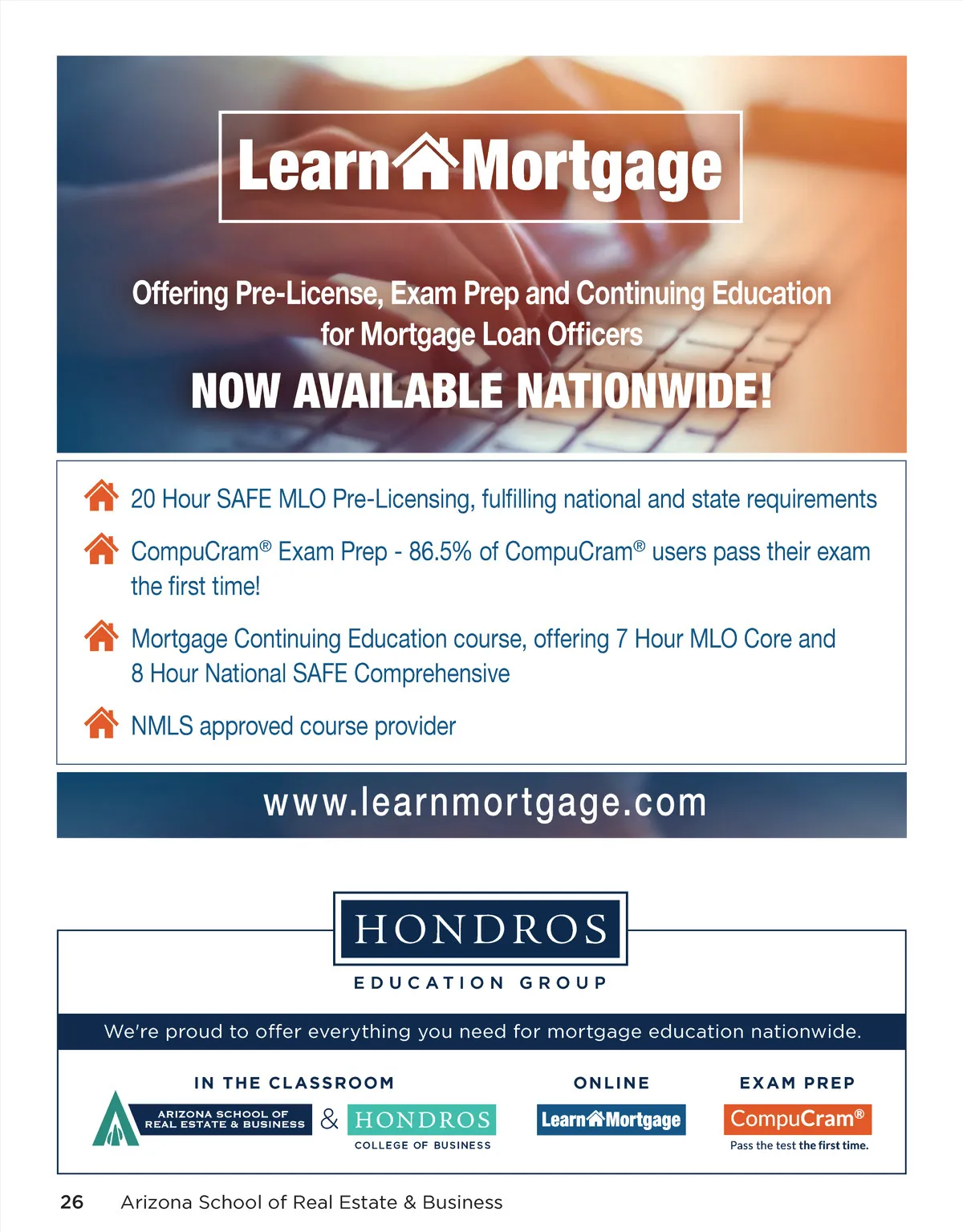 LearnMortgage

Offering Pre-License, Exam Prep and Continuing Education for Mortgage Loan Officers

NOW AVAILABLE NATIONWIDE!

20 Hour SAFE MLO Pre-Licensing, fulfilling national and state requirements

CompuCram® Exam Prep - 86.5% of CompuCram® users pass their exam the first time!

Mortgage Continuing Education course, offering 7 Hour MLO Core and 8 Hour National SAFE Comprehensive

NMLS approved course provider

www.learnmortgage.com

HONDROS

EDUCATION GROUP

We're proud to offer everything you need for mortgage education nationwide.

IN THE CLASSROOM

ARIZONA SCHOOL OF REAL ESTATE & BUSINESS & HONDROS COLLEGE OF BUSINESS

ONLINE

LearnMortgage

EXAM PREP

CompuCram®

Pass the test the first time.

26 Arizona School of Real Estate & Business